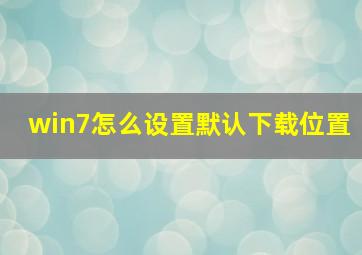 win7怎么设置默认下载位置